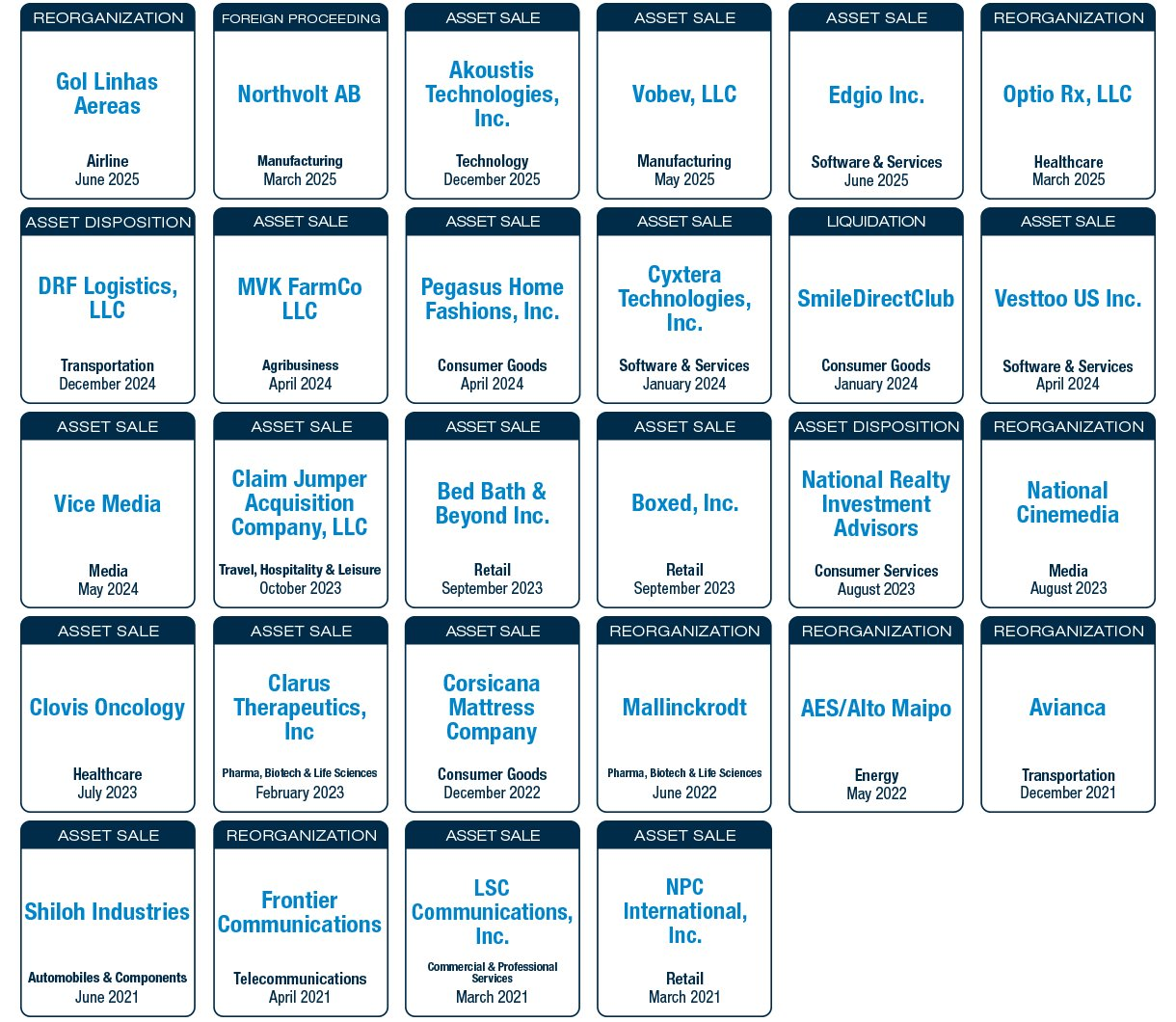 REORGANIZATION
Gol Linhas Aereas
Airline
June 2025

FOREIGN PROCEEDING
Northvolt AB
Manufacturing
March 2025

ASSET SALE
Akoustis Technologies, Inc.
Technology
December 2025

ASSET SALE
Vobev, LLC
Manufacturing
May 2025

ASSET SALE
Edgio Inc.
Software & Services
June 2025

REORGANIZATION
Optio Rx, LLC
Healthcare
March 2025

ASSET DISPOSITION
DRF Logistics, LLC
Transportation
December 2024

ASSET SALE
MVK FarmCo LLC
Agribusiness
April 2024

ASSET SALE
Pegasus Home Fashions, Inc.
Consumer Goods
April 2024

ASSET SALE
Cyxtera Technologies, Inc.
Software & Services
January 2024

LIQUIDATION
SmileDirectClub
Consumer Goods
January 2024

ASSET SALE
Vesttoo US Inc.
Software & Services
April 2024

ASSET SALE
Vice Media
Media
May 2024

ASSET SALE
Claim Jumper Acquisition Company, LLC
Travel, Hospitality & Leisure
October 2023

ASSET SALE
Bed Bath & Beyond Inc.
Retail
September 2023

ASSET SALE
Boxed, Inc.
Retail
September 2023

ASSET DISPOSITION
National Realty Investment Advisors
Consumer Services
August 2023

REORGANIZATION
National Cinemedia
Media
August 2023

ASSET SALE
Clovis Oncology
Healthcare
July 2023

ASSET SALE
Clarus Therapeutics, Inc
Pharma, Biotech & Life Sciences
February 2023

ASSET SALE
Corsicana Mattress Company
Consumer Goods
December 2022

REORGANIZATION
Mallinckrodt
Pharma, Biotech & Life Sciences
June 2022

REORGANIZATION
AES/Alto Maipo
Energy
May 2022

REORGANIZATION
Avianca
Transportation
December 2021

ASSET SALE
Shiloh Industries
Automobiles & Components
June 2021

REORGANIZATION
Frontier Communications
Telecommunications
April 2021

ASSET SALE
LSC Communications, Inc.
Commercial & Professional Services
March 2021

ASSET SALE
NPC International, Inc.
Retail
March 2021